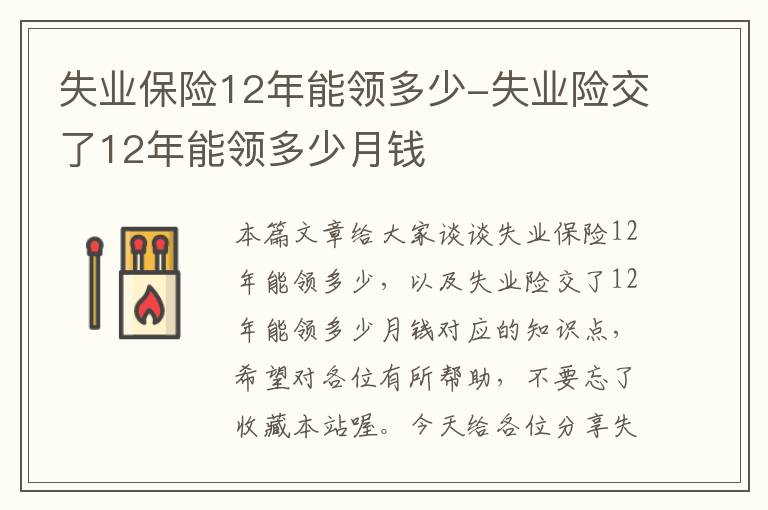 失业保险12年能领多少-失业险交了12年能领多少月钱

本篇文章给大家谈谈失业保险12年能领多少，以及失业险交了12年能领多少月钱对应的知识点，希望对各位有所帮助，不要忘了收藏本站喔。今天给各位分享失